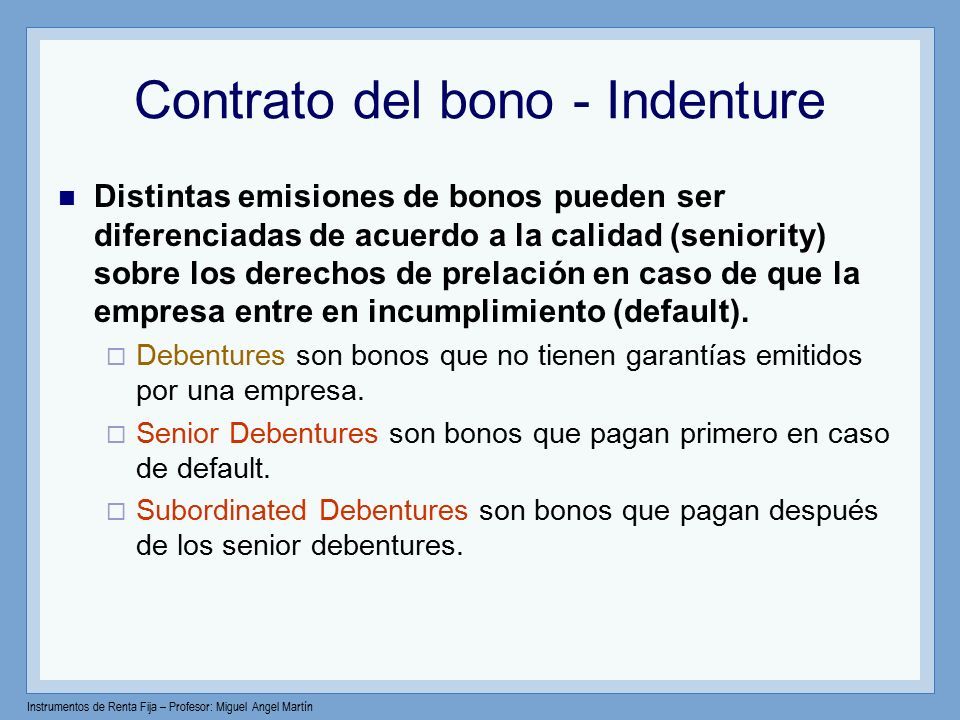 Contrato del bono - Indenture

Distintas emisiones de bonos pueden ser diferenciadas de acuerdo a la calidad (seniority) sobre los derechos de prelación en caso de que la empresa entre en incumplimiento (default).

Debentures son bonos que no tienen garantías emitidos por una empresa.

Senior Debentures son bonos que pagan primero en caso de default.

Subordinated Debentures son bonos que pagan después de los senior debentures.

Instrumentos de Renta Fija – Profesor: Miguel Angel Martín